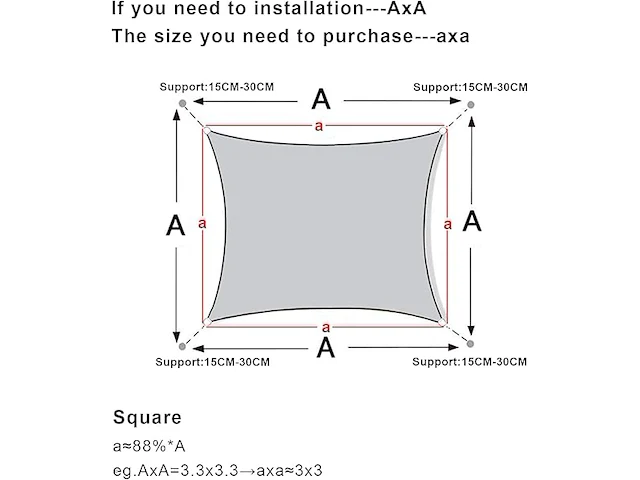 If you need to installation---AxA
The size you need to purchase---axa

Support:15CM-30CM
A
Support:15CM-30CM
a
A
a
a
A
a
Support:15CM-30CM
A
Support:15CM-30CM

Square
a≈88%*A
eg.AxA=3.3x3.3→axa≈3x3